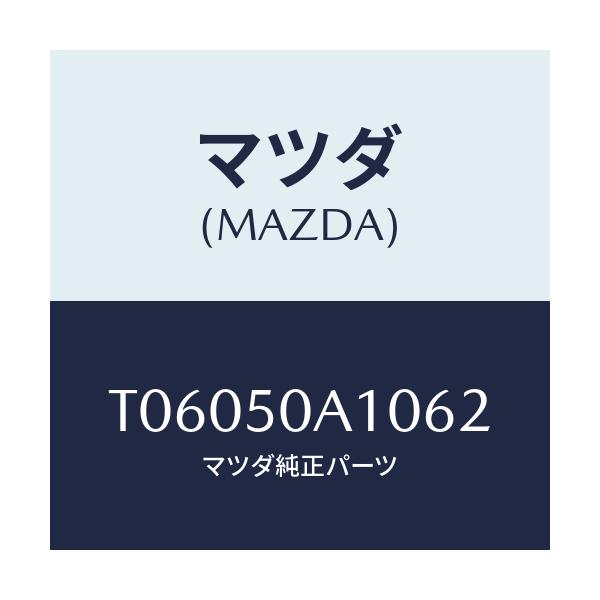 マツダ
(MAZDA)

T06050A1062
マツダ純正パーツ